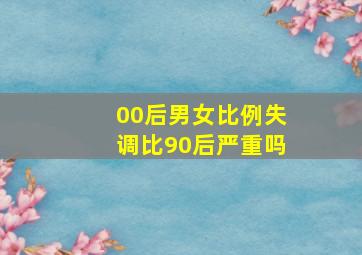 00后男女比例失调比90后严重吗